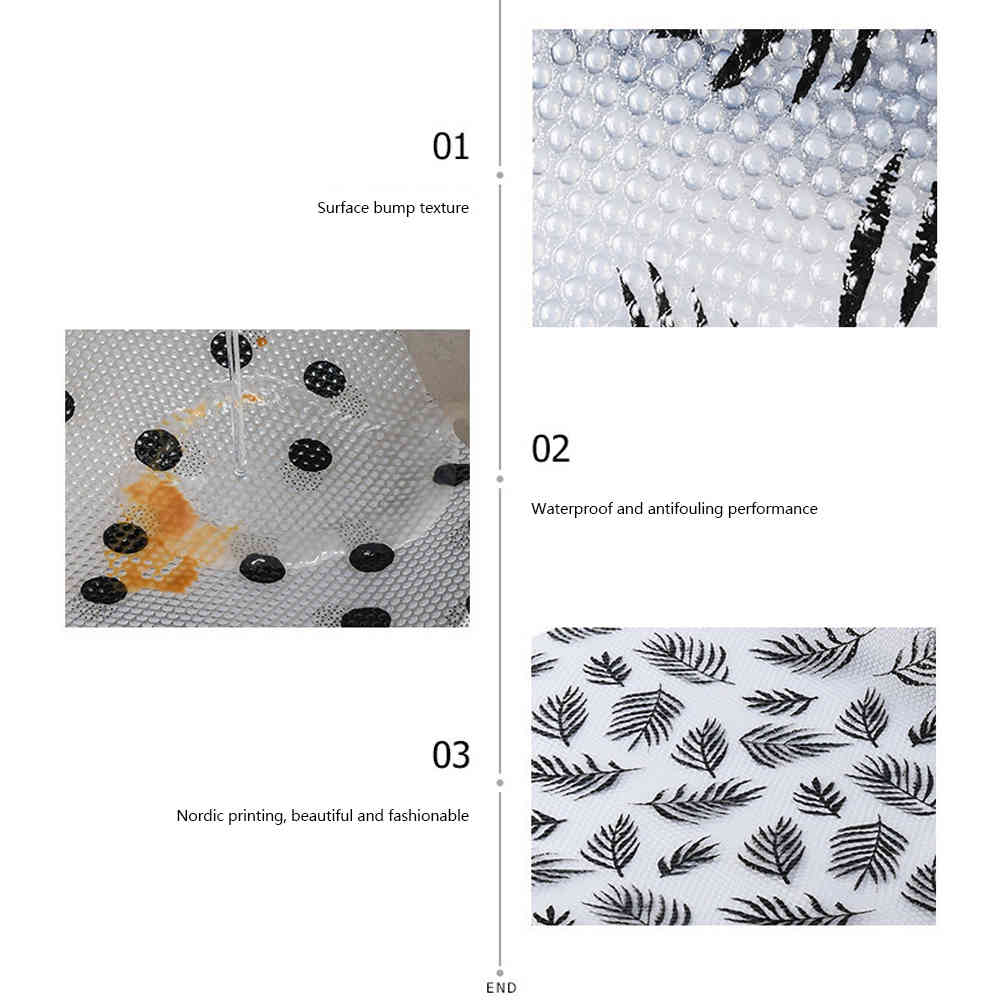 01

Surface bump texture

02

Waterproof and antifouling performance

03

Nordic printing, beautiful and fashionable

END